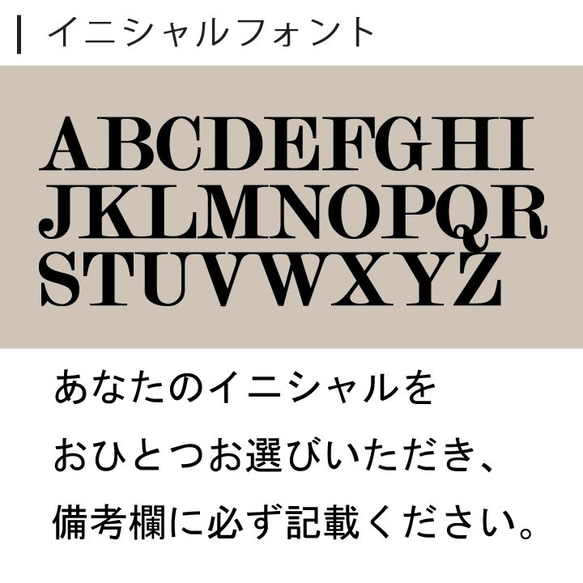 イニシャルフォント

ABCDEFGHI
JKLMNOPQR
STUVWXYZ

あなたのイニシャルを
おひとつお選びいただき、
備考欄に必ず記載ください。